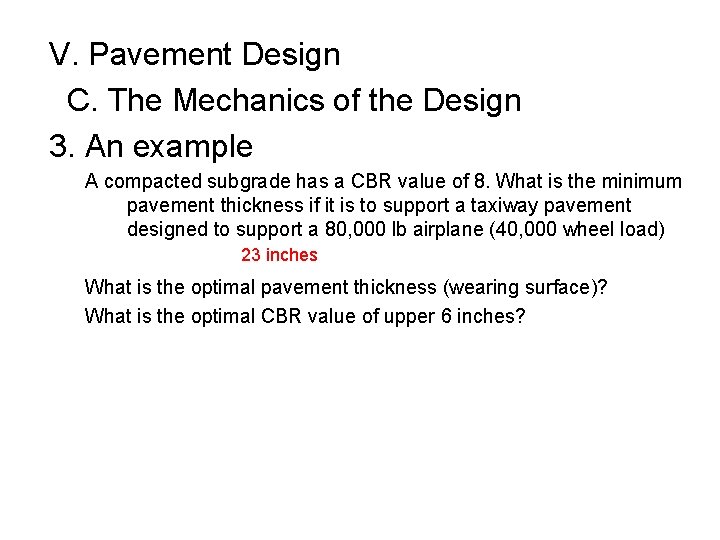 V. Pavement Design

C. The Mechanics of the Design

3. An example

A compacted subgrade has a CBR value of 8. What is the minimum pavement thickness if it is to support a taxiway pavement designed to support a 80,000 lb airplane (40,000 wheel load)

23 inches

What is the optimal pavement thickness (wearing surface)?

What is the optimal CBR value of upper 6 inches?